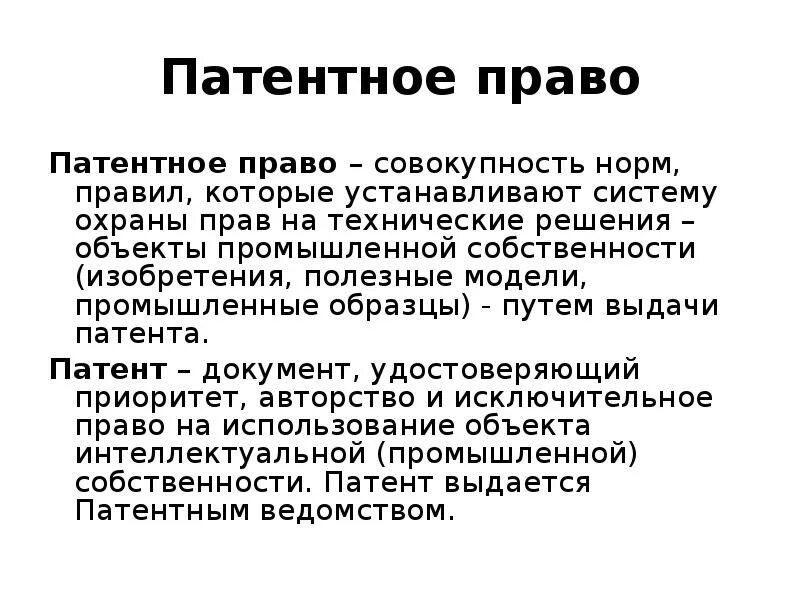 Патентное право

Патентное право – совокупность норм, правил, которые устанавливают систему охраны прав на технические решения – объекты промышленной собственности (изобретения, полезные модели, промышленные образцы) - путем выдачи патента.

Патент – документ, удостоверяющий приоритет, авторство и исключительное право на использование объекта интеллектуальной (промышленной) собственности. Патент выдается Патентным ведомством.